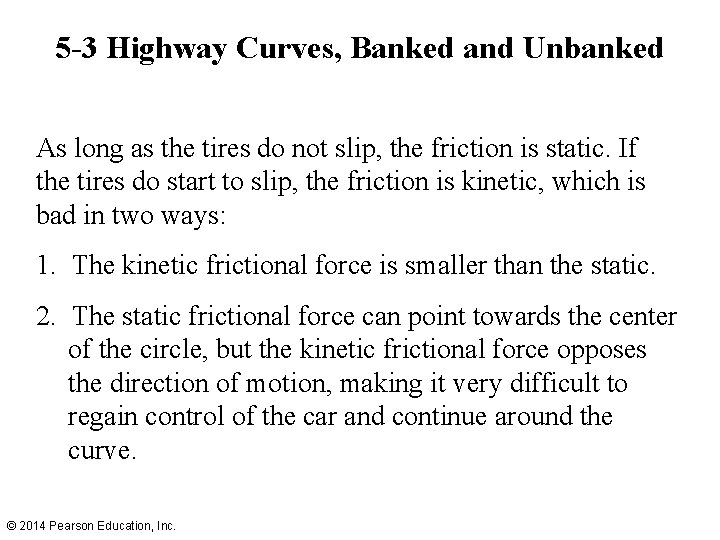 5-3 Highway Curves, Banked and Unbanked

As long as the tires do not slip, the friction is static. If the tires do start to slip, the friction is kinetic, which is bad in two ways:

1. The kinetic frictional force is smaller than the static.

2. The static frictional force can point towards the center of the circle, but the kinetic frictional force opposes the direction of motion, making it very difficult to regain control of the car and continue around the curve.

© 2014 Pearson Education, Inc.